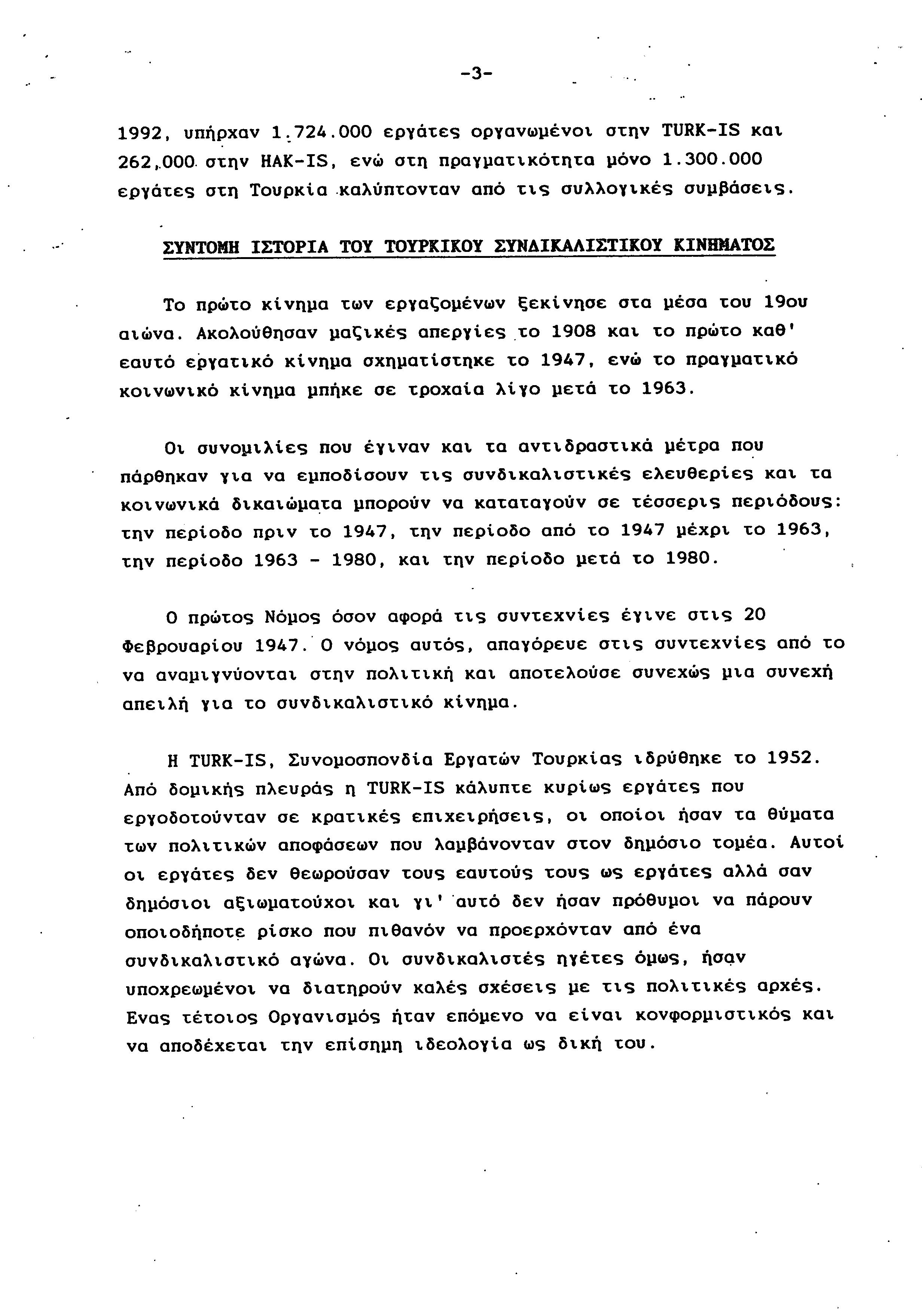 -3-

1992, υπήρχαν 1.724.000 εργάτες οργανωμένοι στην TURK-IS και 262.000 στην HAK-IS, ενώ στη πραγματικότητα μόνο 1.300.000 εργάτες στη Τουρκία καλύπτονταν από τις συλλογικές συμβάσεις.

ΣΥΝΤΟΜΗ ΙΣΤΟΡΙΑ ΤΟΥ ΤΟΥΡΚΙΚΟΥ ΣΥΝΔΙΚΑΛΙΣΤΙΚΟΥ ΚΙΝΗΜΑΤΟΣ

Το πρώτο κίνημα των εργαζομένων ξεκίνησε στα μέσα του 19ου αιώνα. Ακολούθησαν μαζικές απεργίες το 1908 και το πρώτο καθ' εαυτό εργατικό κίνημα σχηματίστηκε το 1947, ενώ το πραγματικό κοινωνικό κίνημα μπήκε σε τροχαία λίγο μετά το 1963.

Οι συνομιλίες που έγιναν και τα αντιδραστικά μέτρα που πάρθηκαν για να εμποδίσουν τις συνδικαλιστικές ελευθερίες και τα κοινωνικά δικαιώματα μπορούν να καταταγούν σε τέσσερις περιόδους: την περίοδο πριν το 1947, την περίοδο από το 1947 μέχρι το 1963, την περίοδο 1963 - 1980, και την περίοδο μετά το 1980.

Ο πρώτος Νόμος όσον αφορά τις συντεχνίες έγινε στις 20 Φεβρουαρίου 1947. Ο νόμος αυτός, απαγόρευε στις συντεχνίες από το να αναμιγνύονται στην πολιτική και αποτελούσε συνεχώς μια συνεχή απειλή για το συνδικαλιστικό κίνημα.

Η TURK-IS, Συνομοσπονδία Εργατών Τουρκίας ιδρύθηκε το 1952. Από δομικής πλευράς η TURK-IS κάλυπτε κυρίως εργάτες που εργοδοτούνταν σε κρατικές επιχειρήσεις, οι οποίοι ήσαν τα θύματα των πολιτικών αποφάσεων που λαμβάνονταν στον δημόσιο τομέα. Αυτοί οι εργάτες δεν θεωρούσαν τους εαυτούς τους ως εργάτες αλλά σαν δημόσιοι αξιωματούχοι και γι' αυτό δεν ήσαν πρόθυμοι να πάρουν οποιοδήποτε ρίσκο που πιθανόν να προερχόνταν από ένα συνδικαλιστικό αγώνα. Οι συνδικαλιστές ηγέτες όμως, ήσαν υποχρεωμένοι να διατηρούν καλές σχέσεις με τις πολιτικές αρχές. Ενας τέτοιος Οργανισμός ήταν επόμενο να είναι κονφορμιστικός και να αποδέχεται την επίσημη ιδεολογία ως δική του.